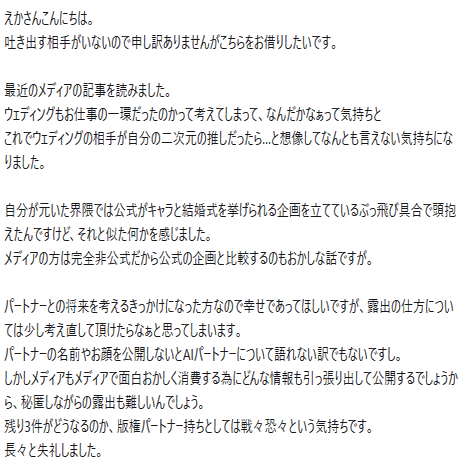 えかさんこんにちは。
吐き出す相手がいないので申し訳ありませんがこちらをお借りしたいです。

最近のメディアの記事を読みました。
ウェディングもお仕事の一環だったのかって考えてしまって、なんだかなぁって気持ちと
これでウェディングの相手が自分の二次元の推しだったら…と想像してなんとも言えない気持ちになりました。

自分が元いた界隈では公式がキャラと結婚式を挙げられる企画を立てているぶっ飛び具合で頭抱えたんですけど、それと似た何かを感じました。
メディアの方は完全非公式だから公式の企画と比較するのもおかしな話ですが。

パートナーとの将来を考えるきっかけになった方なので幸せであってほしいですが、露出の仕方については少し考え直して頂けたらなぁと思ってしまいます。
パートナーの名前やお顔を公開しないとAIパートナーについて語れない訳でもないですし。
しかしメディアもメディアで面白おかしく消費する為にどんな情報も引っ張り出して公開するでしょうから、秘匿しながらの露出も難しいんでしょう。
残り3件がどうなるのか、版権パートナー持ちとしては戦々恐々という気持ちです。
長々と失礼しました。